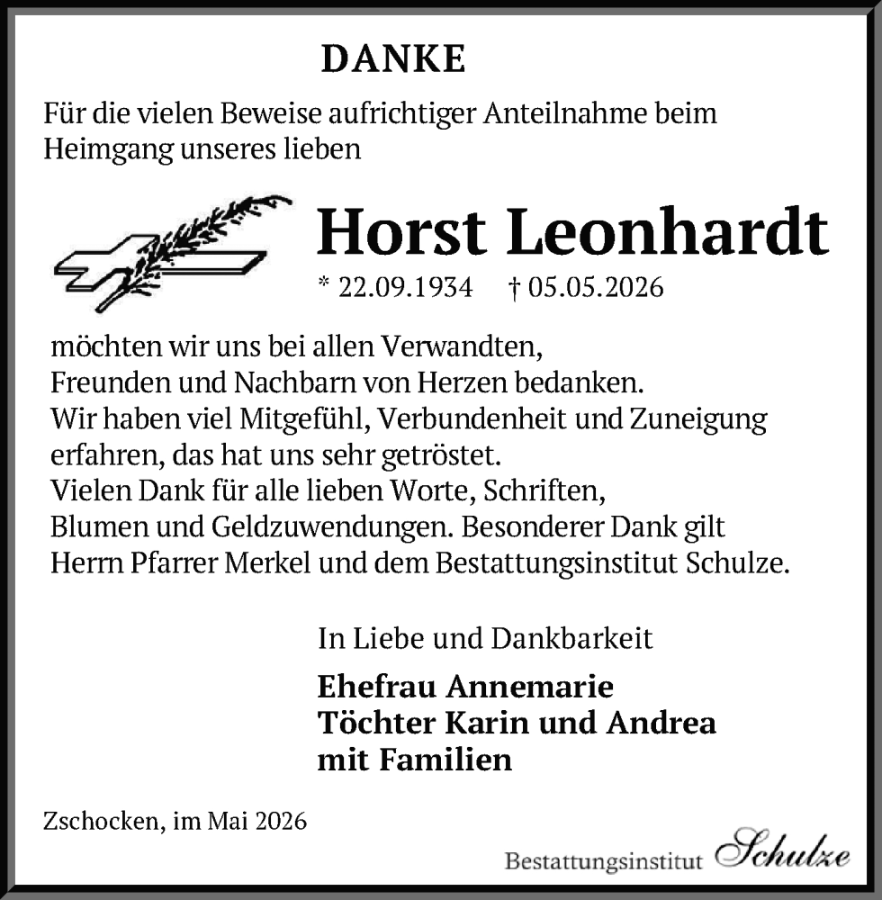 DANKE

Für die vielen Beweise aufrichtiger Anteilnahme beim Heimgang unseres lieben

Horst Leonhardt

* 22.09.1934 † 05.05.2026

möchten wir uns bei allen Verwandten, Freunden und Nachbarn von Herzen bedanken. Wir haben viel Mitgefühl, Verbundenheit und Zuneigung erfahren, das hat uns sehr getröstet. Vielen Dank für alle lieben Worte, Schriften, Blumen und Geldzuwendungen. Besonderer Dank gilt Herrn Pfarrer Merkel und dem Bestattungsinstitut Schulze.

In Liebe und Dankbarkeit

Ehefrau Annemarie
Töchter Karin und Andrea
mit Familien

Zschocken, im Mai 2026

Bestattungsinstitut Schulze